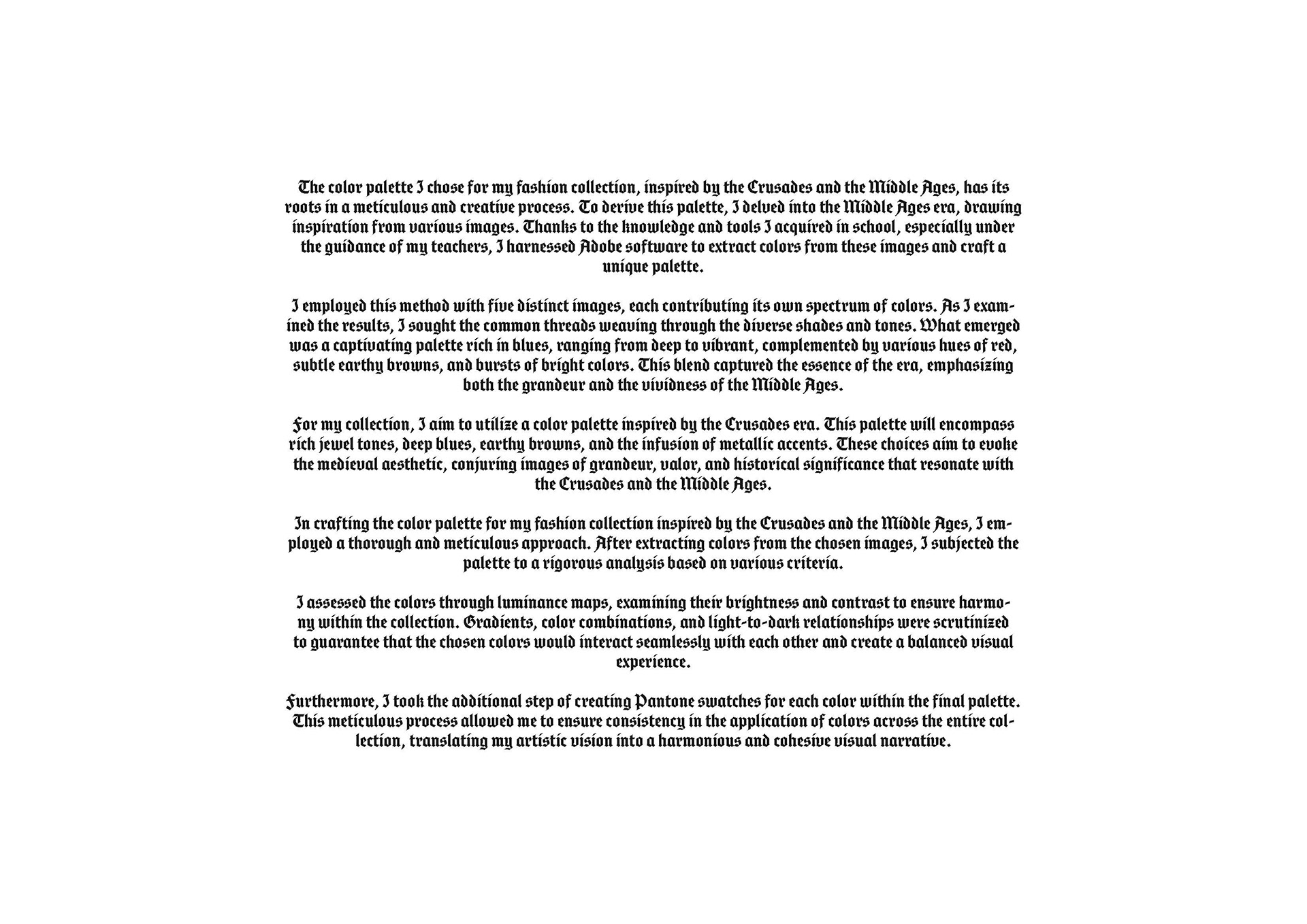 The color palette I chose for my fashion collection, inspired by the Crusades and the Middle Ages, has its roots in a meticulous and creative process. To derive this palette, I delved into the Middle Ages era, drawing inspiration from various images. Thanks to the knowledge and tools I acquired in school, especially under the guidance of my teachers, I harnessed Adobe software to extract colors from these images and craft a unique palette.

I employed this method with five distinct images, each contributing its own spectrum of colors. As I examined the results, I sought the common threads weaving through the diverse shades and tones. What emerged was a captivating palette rich in blues, ranging from deep to vibrant, complemented by various hues of red, subtle earthy browns, and bursts of bright colors. This blend captured the essence of the era, emphasizing both the grandeur and the vividness of the Middle Ages.

For my collection, I aim to utilize a color palette inspired by the Crusades era. This palette will encompass rich jewel tones, deep blues, earthy browns, and the infusion of metallic accents. These choices aim to evoke the medieval aesthetic, conjuring images of grandeur, valor, and historical significance that resonate with the Crusades and the Middle Ages.

In crafting the color palette for my fashion collection inspired by the Crusades and the Middle Ages, I employed a thorough and meticulous approach. After extracting colors from the chosen images, I subjected the palette to a rigorous analysis based on various criteria.

I assessed the colors through luminance maps, examining their brightness and contrast to ensure harmony within the collection. Gradients, color combinations, and light-to-dark relationships were scrutinized to guarantee that the chosen colors would interact seamlessly with each other and create a balanced visual experience.

Furthermore, I took the additional step of creating Pantone swatches for each color within the final palette. This meticulous process allowed me to ensure consistency in the application of colors across the entire collection, translating my artistic vision into a harmonious and cohesive visual narrative.